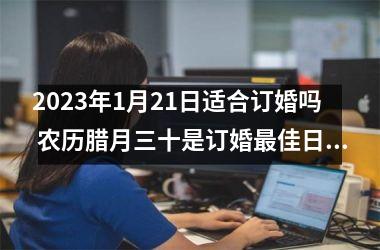 2023年1月21日适合订婚吗
农历腊月三十是订婚最佳日...